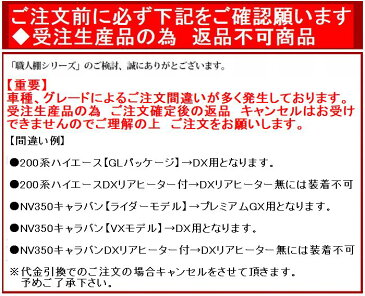 ご注文前に必ず下記をご確認願います
◆受注生産品の為　返品不可商品

「職人棚シリーズ」のご検討、誠にありがとございます。

【重要】
車種、グレードによるご注文間違いが多く発生しております。受注生産品の為　ご注文確定後の返品　キャンセルはお受けできませんのでご理解の上　ご注文をお願いします。

【間違い例】

●200系ハイエース【GLパッケージ】→DX用となります。

●200系ハイエースDXリアヒーター付→DXリアヒーター無には装着不可

●NV350キャラバン【ライダーモデル】→プレミアムGX用となります。

●NV350キャラバン【VXモデル】→DX用となります。

●NV350キャラバンDXリアヒーター付→DXリアヒーター無には装着不可

※代金引換でのご注文の場合キャンセルをさせて頂きます。
予めご了承下さい。